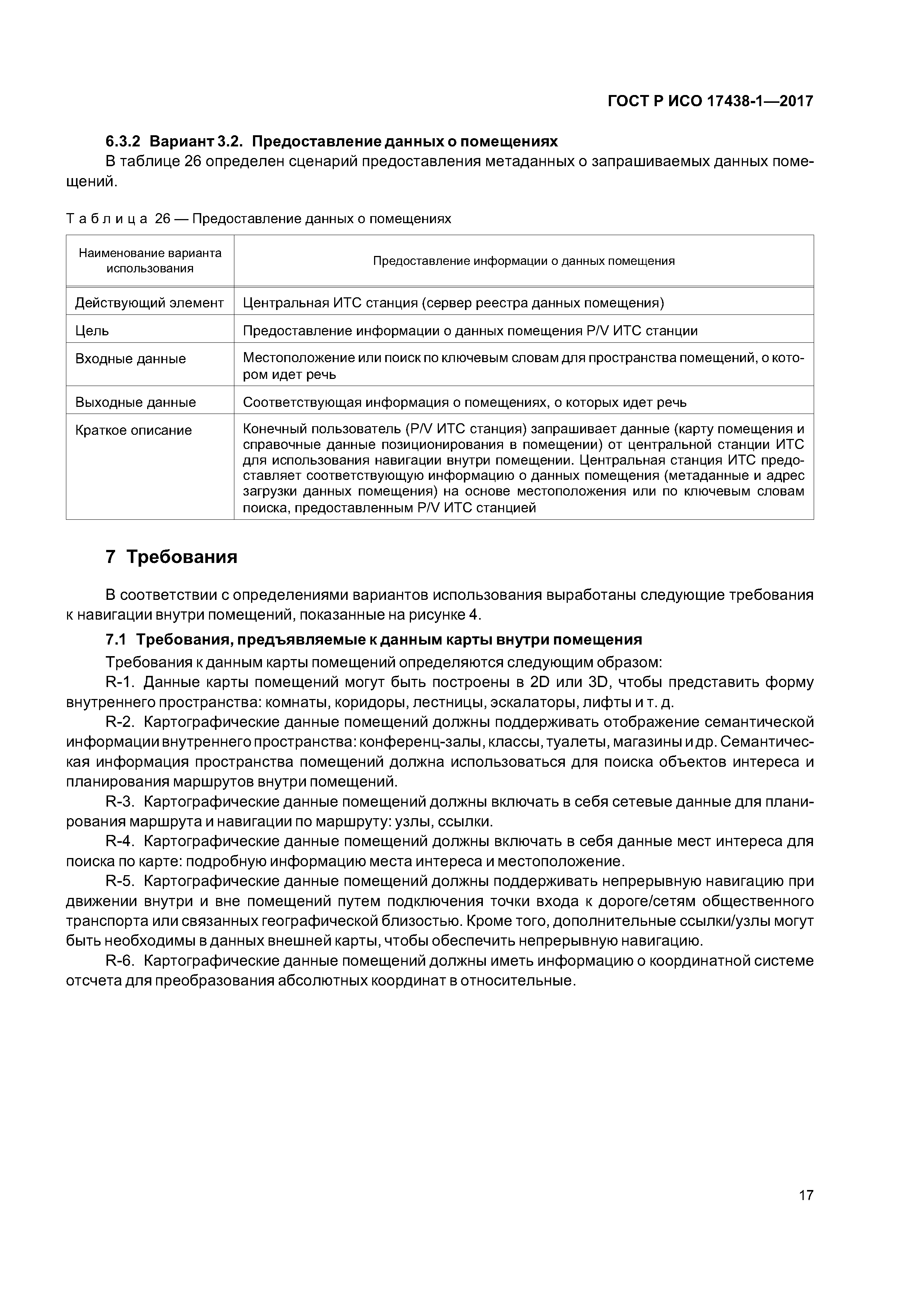 ГОСТ Р ИСО 17438-1—2017

6.3.2 Вариант 3.2. Предоставление данных о помещениях

В таблице 26 определен сценарий предоставления метаданных о запрашиваемых данных помещений.

Таблица 26 — Предоставление данных о помещениях

| Наименование варианта использования | Предоставление информации о данных помещения |
|---|---|
| Действующий элемент | Центральная ИТС станция (сервер реестра данных помещения) |
| Цель | Предоставление информации о данных помещения P/V ИТС станции |
| Входные данные | Местоположение или поиск по ключевым словам для пространства помещений, о котором идет речь |
| Выходные данные | Соответствующая информация о помещениях, о которых идет речь |
| Краткое описание | Конечный пользователь (P/V ИТС станция) запрашивает данные (карту помещения и справочные данные позиционирования в помещении) от центральной станции ИТС для использования навигации внутри помещении. Центральная станция ИТС предоставляет соответствующую информацию о данных помещения (метаданные и адрес загрузки данных помещения) на основе местоположения или по ключевым словам поиска, предоставленным P/V ИТС станцией |

7 Требования

В соответствии с определениями вариантов использования выработаны следующие требования к навигации внутри помещений, показанные на рисунке 4.

7.1 Требования, предъявляемые к данным карты внутри помещения

Требования к данным карты помещений определяются следующим образом:

R-1. Данные карты помещений могут быть построены в 2D или 3D, чтобы представить форму внутреннего пространства: комнаты, коридоры, лестницы, эскалаторы, лифты и т. д.

R-2. Картографические данные помещений должны поддерживать отображение семантической информации внутреннего пространства: конференц-залы, классы, туалеты, магазины и др. Семантическая информация пространства помещений должна использоваться для поиска объектов интереса и планирования маршрутов внутри помещений.

R-3. Картографические данные помещений должны включать в себя сетевые данные для планирования маршрута и навигации по маршруту: узлы, ссылки.

R-4. Картографические данные помещений должны включать в себя данные мест интереса для поиска по карте: подробную информацию места интереса и местоположение.

R-5. Картографические данные помещений должны поддерживать непрерывную навигацию при движении внутри и вне помещений путем подключения точки входа к дороге/сетям общественного транспорта или связанных географической близостью. Кроме того, дополнительные ссылки/узлы могут быть необходимы в данных внешней карты, чтобы обеспечить непрерывную навигацию.

R-6. Картографические данные помещений должны иметь информацию о координатной системе отсчета для преобразования абсолютных координат в относительные.

17